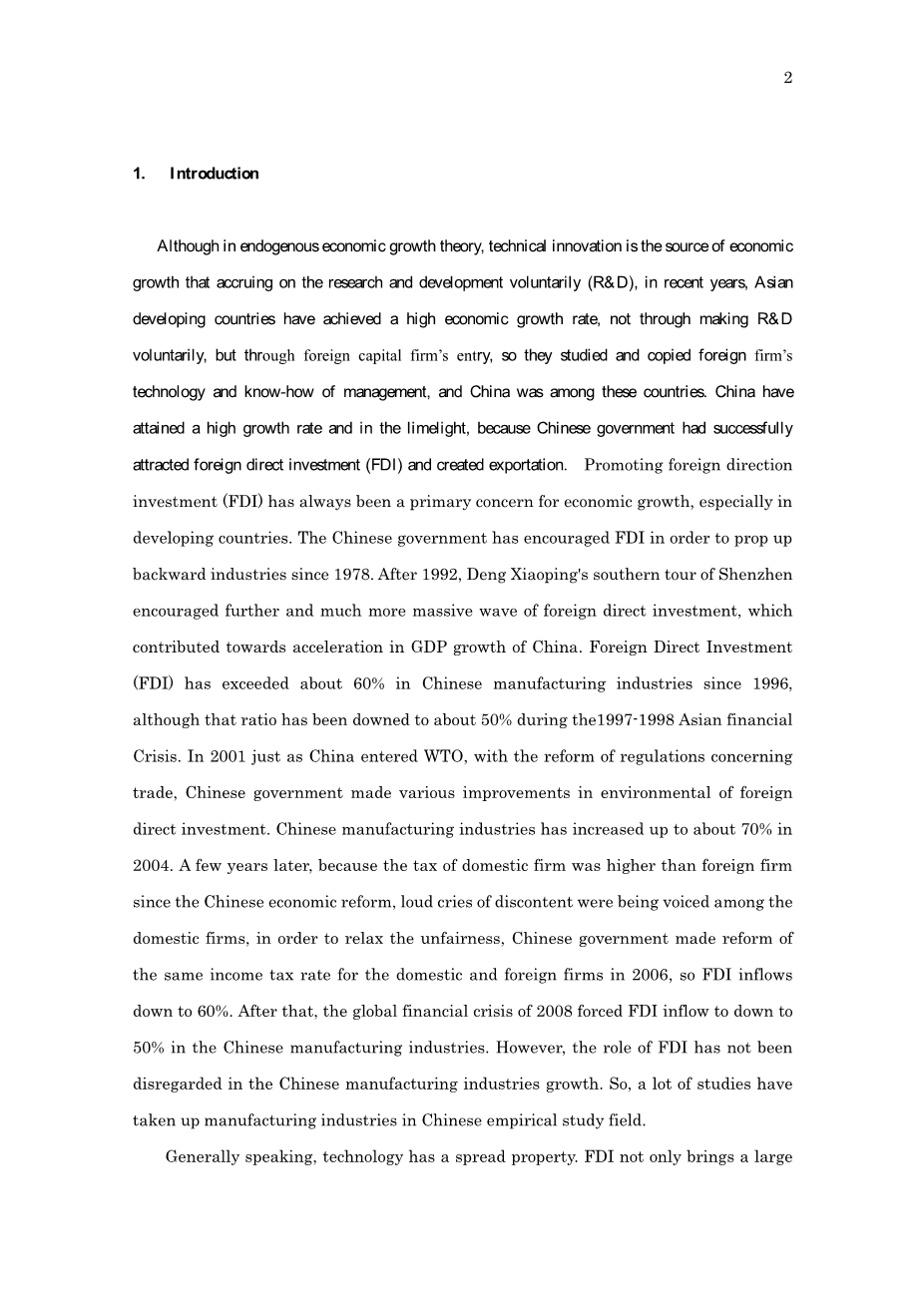 2

1. Introduction

Although in endogenous economic growth theory, technical innovation is the source of economic growth that accruing on the research and development voluntarily (R&D), in recent years, Asian developing countries have achieved a high economic growth rate, not through making R&D voluntarily, but through foreign capital firm's entry, so they studied and copied foreign firm's technology and know-how of management, and China was among these countries. China have attained a high growth rate and in the limelight, because Chinese government had successfully attracted foreign direct investment (FDI) and created exportation. Promoting foreign direction investment (FDI) has always been a primary concern for economic growth, especially in developing countries. The Chinese government has encouraged FDI in order to prop up backward industries since 1978. After 1992, Deng Xiaoping's southern tour of Shenzhen encouraged further and much more massive wave of foreign direct investment, which contributed towards acceleration in GDP growth of China. Foreign Direct Investment (FDI) has exceeded about 60% in Chinese manufacturing industries since 1996, although that ratio has been downed to about 50% during the1997-1998 Asian financial Crisis. In 2001 just as China entered WTO, with the reform of regulations concerning trade, Chinese government made various improvements in environmental of foreign direct investment. Chinese manufacturing industries has increased up to about 70% in 2004. A few years later, because the tax of domestic firm was higher than foreign firm since the Chinese economic reform, loud cries of discontent were being voiced among the domestic firms, in order to relax the unfairness, Chinese government made reform of the same income tax rate for the domestic and foreign firms in 2006, so FDI inflows down to 60%. After that, the global financial crisis of 2008 forced FDI inflow to down to 50% in the Chinese manufacturing industries. However, the role of FDI has not been disregarded in the Chinese manufacturing industries growth. So, a lot of studies have taken up manufacturing industries in Chinese empirical study field.

Generally speaking, technology has a spread property. FDI not only brings a large